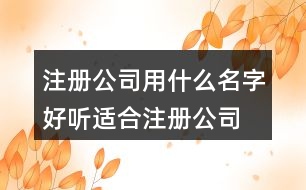 注册公司用什么名字好听适合注册公司